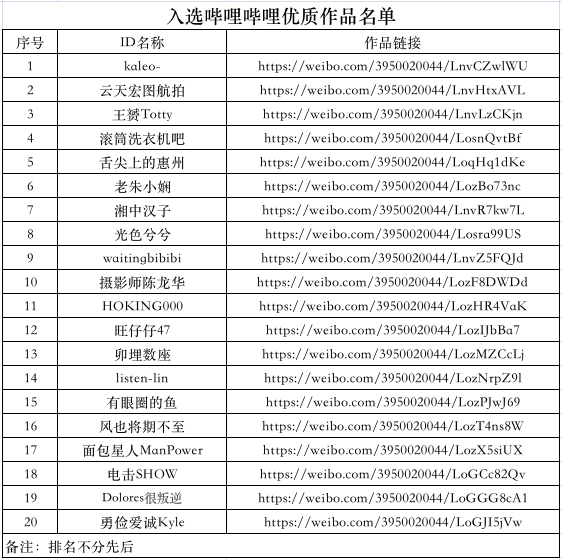 入选哔哩哔哩优质作品名单

| 序号 | ID名称 | 作品链接 |
|---|---|---|
| 1 | kaleo- | https://weibo.com/3950020044/LnvCZwlWU |
| 2 | 云天宏图航拍 | https://weibo.com/3950020044/LnvHtxAVL |
| 3 | 王赟Totty | https://weibo.com/3950020044/LnvLzCKjn |
| 4 | 滚筒洗衣机吧 | https://weibo.com/3950020044/LosnQvtBf |
| 5 | 舌尖上的惠州 | https://weibo.com/3950020044/LoqHq1dKe |
| 6 | 老朱小娴 | https://weibo.com/3950020044/LozBo73nc |
| 7 | 湘中汉子 | https://weibo.com/3950020044/LnvR7kw7L |
| 8 | 光色兮兮 | https://weibo.com/3950020044/Losra99US |
| 9 | waitingbibibi | https://weibo.com/3950020044/LnvZ5FQJd |
| 10 | 摄影师陈龙华 | https://weibo.com/3950020044/LozF8DWDd |
| 11 | HOKING000 | https://weibo.com/3950020044/LozHR4VaK |
| 12 | 旺仔仔47 | https://weibo.com/3950020044/LozIJbBa7 |
| 13 | 卯埋数座 | https://weibo.com/3950020044/LozMZCcLj |
| 14 | listen-lin | https://weibo.com/3950020044/LozNrpZ9l |
| 15 | 有眼圈的鱼 | https://weibo.com/3950020044/LozPJwJ69 |
| 16 | 风也将期不至 | https://weibo.com/3950020044/LozT4ns8W |
| 17 | 面包星人ManPower | https://weibo.com/3950020044/LozX5siUX |
| 18 | 电击SHOW | https://weibo.com/3950020044/LoGCc82Qv |
| 19 | Dolores很叛逆 | https://weibo.com/3950020044/LoGGG8cA1 |
| 20 | 勇俭爱诚Kyle | https://weibo.com/3950020044/LoGJI5jVw |

备注：排名不分先后